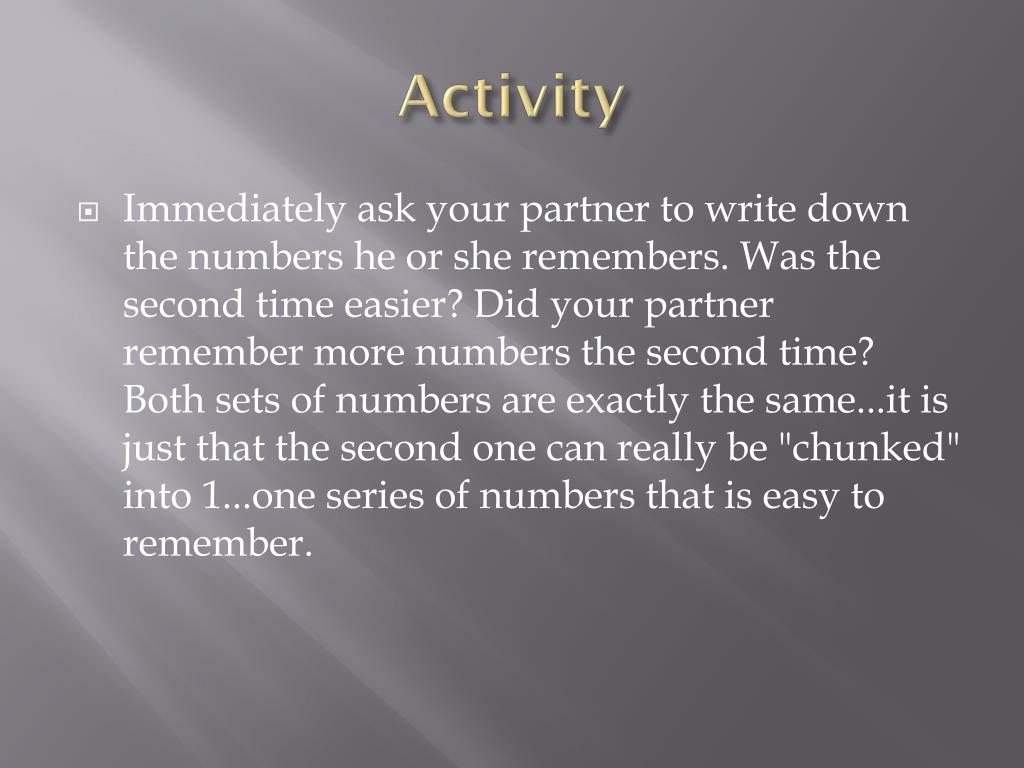 Activity

Immediately ask your partner to write down the numbers he or she remembers. Was the second time easier? Did your partner remember more numbers the second time? Both sets of numbers are exactly the same...it is just that the second one can really be "chunked" into 1...one series of numbers that is easy to remember.